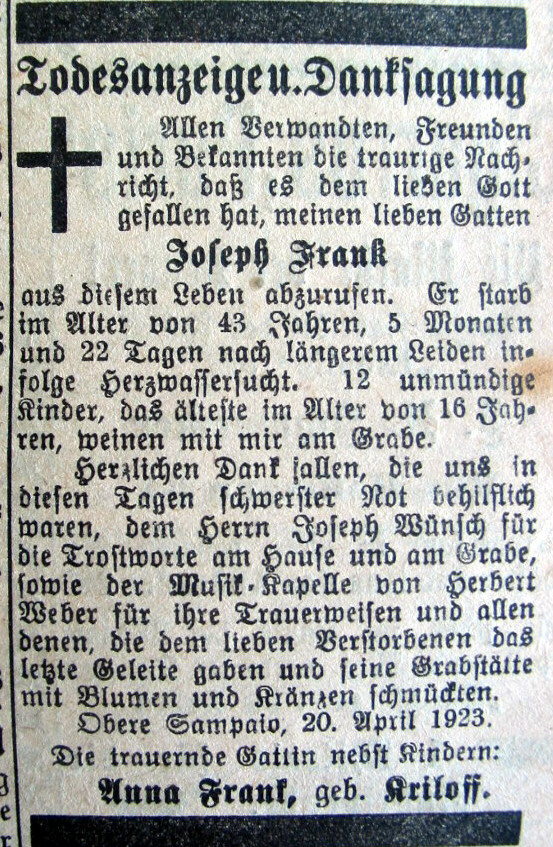 Todesanzeige u. Danksagung

Allen Verwandten, Freunden und Bekannten die traurige Nachricht, daß es dem lieben Gott gefallen hat, meinen lieben Gatten

Joseph Frank

aus diesem Leben abzurufen. Er starb im Alter von 43 Jahren, 5 Monaten und 22 Tagen nach längerem Leiden infolge Herzwassersucht. 12 unmündige Kinder, das älteste im Alter von 16 Jahren, weinen mit mir am Grabe.

Herzlichen Dank allen, die uns in diesen Tagen schwerster Not behilflich waren, dem Herrn Joseph Wünsch für die Trostworte am Hause und am Grabe, sowie der Musik-Kapelle von Herbert Weber für ihre Trauerweisen und allen denen, die dem lieben Verstorbenen das letzte Geleite gaben und seine Grabstätte mit Blumen und Kränzen schmückten.

Obere Sampaio, 20. April 1923.

Die trauernde Gattin nebst Kindern:

Anna Frank, geb. Kriloff.